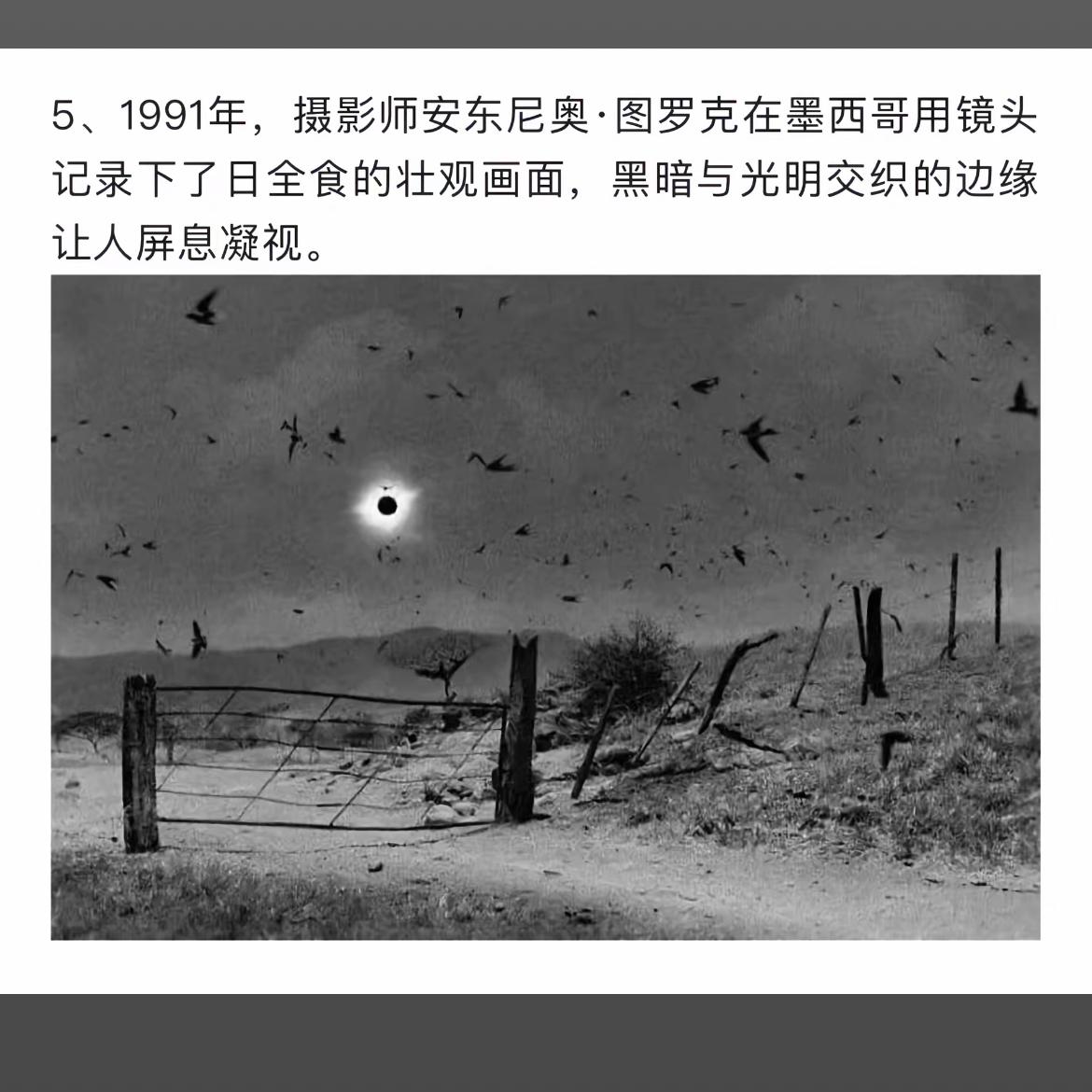 5、1991年，摄影师安东尼奥·图罗克在墨西哥用镜头记录下了日全食的壮观画面，黑暗与光明交织的边缘让人屏息凝视。